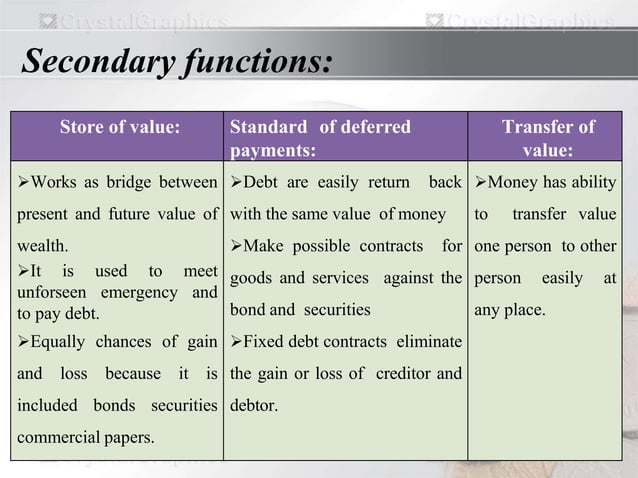 CrystalGraphics CrystalGraphics

Secondary functions:

| Store of value: | Standard of deferred payments: | Transfer of value: |
|---|---|---|
| ➢Works as bridge between present and future value of wealth. ➢It is used to meet unforseen emergency and to pay debt. ➢Equally chances of gain and loss because it is included bonds securities commercial papers. | ➢Debt are easily return back with the same value of money ➢Make possible contracts for goods and services against the bond and securities ➢Fixed debt contracts eliminate the gain or loss of creditor and debtor. | ➢Money has ability to transfer value one person to other person easily at any place. |